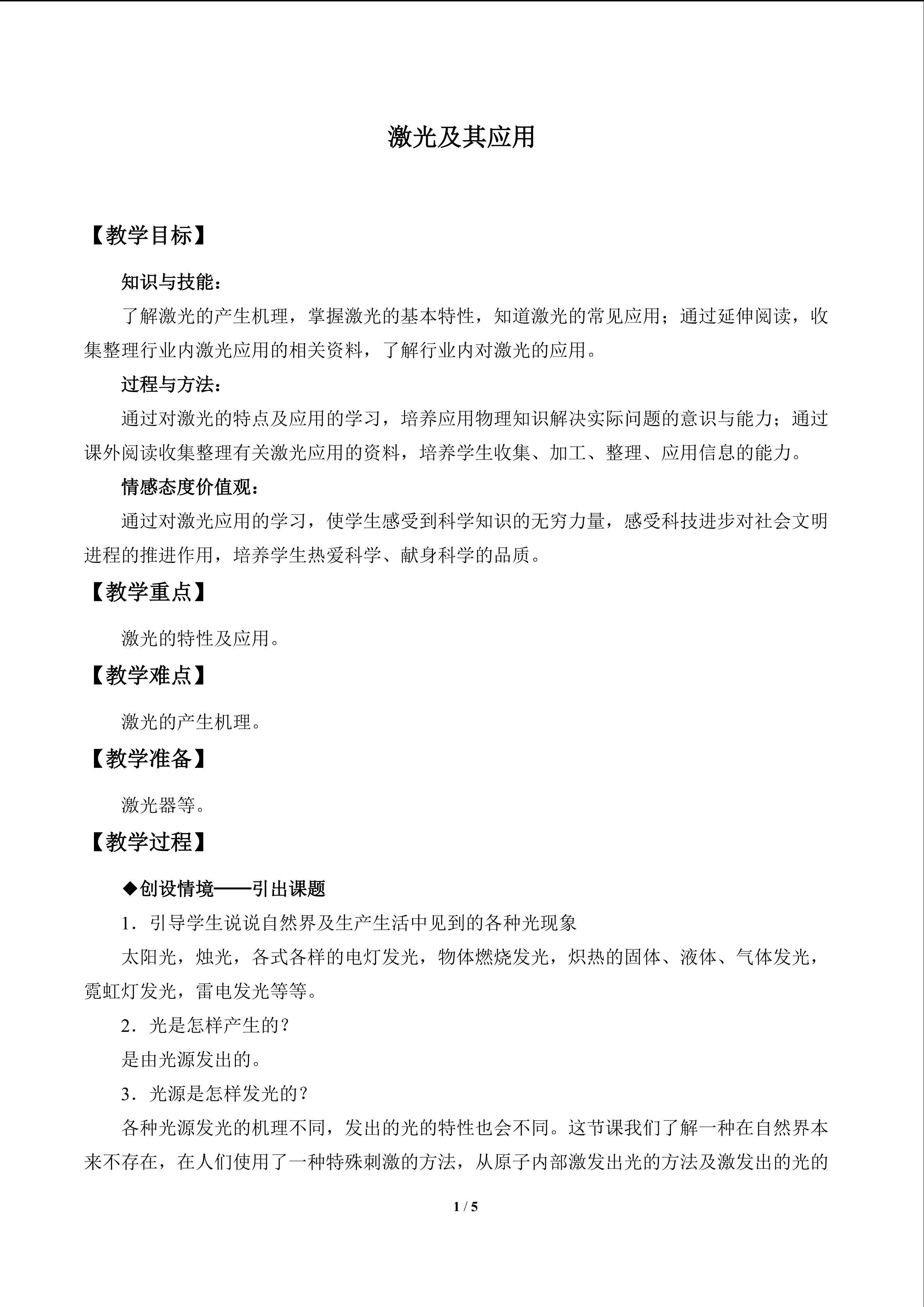 激光及其应用

【教学目标】

知识与技能：

了解激光的产生机理，掌握激光的基本特性，知道激光的常见应用；通过延伸阅读，收集整理行业内激光应用的相关资料，了解行业内对激光的应用。

过程与方法：

通过对激光的特点及应用的学习，培养应用物理知识解决实际问题的意识与能力；通过课外阅读收集整理有关激光应用的资料，培养学生收集、加工、整理、应用信息的能力。

情感态度价值观：

通过对激光应用的学习，使学生感受到科学知识的无穷力量，感受科技进步对社会文明进程的推进作用，培养学生热爱科学、献身科学的品质。

【教学重点】

激光的特性及应用。

【教学难点】

激光的产生机理。

【教学准备】

激光器等。

【教学过程】

◆创设情境——引出课题

1．引导学生说说自然界及生产生活中见到的各种光现象

太阳光，烛光，各式各样的电灯发光，物体燃烧发光，炽热的固体、液体、气体发光，霓虹灯发光，雷电发光等等。

2．光是怎样产生的？

是由光源发出的。

3．光源是怎样发光的？

各种光源发光的机理不同，发出的光的特性也会不同。这节课我们了解一种在自然界本来不存在，在人们使用了一种特殊刺激的方法，从原子内部激发出光的方法及激发出的光的

1 / 5